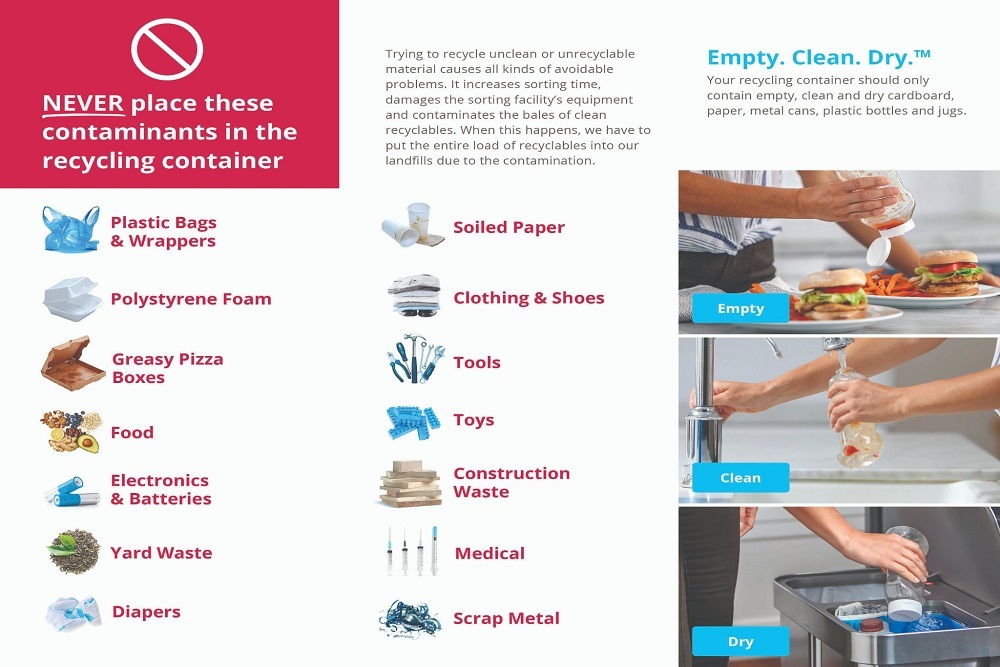 NEVER place these contaminants in the recycling container

Plastic Bags & Wrappers

Polystyrene Foam

Greasy Pizza Boxes

Food

Electronics & Batteries

Yard Waste

Diapers

Trying to recycle unclean or unrecyclable material causes all kinds of avoidable problems. It increases sorting time, damages the sorting facility's equipment and contaminates the bales of clean recyclables. When this happens, we have to put the entire load of recyclables into our landfills due to the contamination.

Soiled Paper

Clothing & Shoes

Tools

Toys

Construction Waste

Medical

Scrap Metal

Empty. Clean. Dry.™

Your recycling container should only contain empty, clean and dry cardboard, paper, metal cans, plastic bottles and jugs.

Empty

Clean

Dry